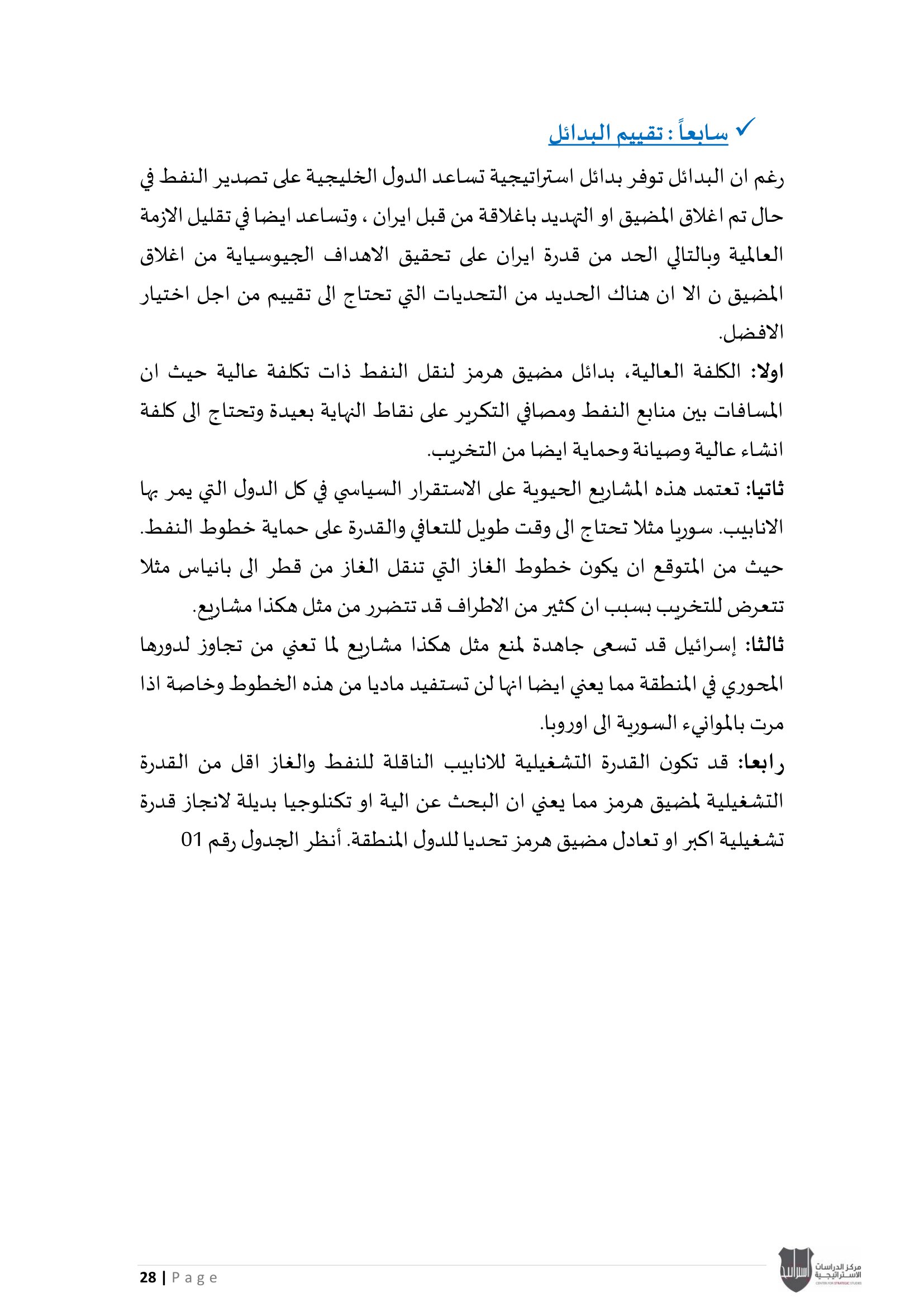 ✓ سابعاً : تقييم البدائل

رغم ان البدائل توفر بدائل استراتيجية تساعد الدول الخليجية على تصدير النفط في حال تم اغلاق المضيق او التهديد باغلاقة من قبل ايران ، وتساعد ايضا في تقليل الازمة العالمية وبالتالي الحد من قدرة ايران على تحقيق الاهداف الجيوسياية من اغلاق المضيق ن الا ان هناك الحديد من التحديات التي تحتاج الى تقييم من اجل اختيار الافضل.

اولا: الكلفة العالية، بدائل مضيق هرمز لنقل النفط ذات تكلفة عالية حيث ان المسافات بين منابع النفط ومصافي التكرير على نقاط النهاية بعيدة وتحتاج الى كلفة انشاء عالية وصيانة وحماية ايضا من التخريب.

ثانيا: تعتمد هذه المشاريع الحيوية على الاستقرار السياسي في كل الدول التي يمر بها الانابيب. سوريا مثلا تحتاج الى وقت طويل للتعافي والقدرة على حماية خطوط النفط. حيث من المتوقع ان يكون خطوط الغاز التي تنقل الغاز من قطر الى بانياس مثلا تتعرض للتخريب بسبب ان كثير من الاطراف قد تتضرر من مثل هكذا مشاريع.

ثالثا: إسرائيل قد تسعى جاهدة لمنع مثل هكذا مشاريع لما تعني من تجاوز لدورها المحوري في المنطقة مما يعني ايضا انها لن تستفيد ماديا من هذه الخطوط وخاصة اذا مرت بالموانيء السورية الى اوروبا.

رابعا: قد تكون القدرة التشغيلية للانابيب الناقلة للنفط والغاز اقل من القدرة التشغيلية لمضيق هرمز مما يعني ان البحث عن الية او تكنلوجيا بديلة لانجاز قدرة تشغيلية اكبر او تعادل مضيق هرمز تحديا للدول المنطقة. أنظر الجدول رقم 01

28 | Page

مركز الدراسات الاستراتيجية
CENTER FOR STRATEGIC STUDIES